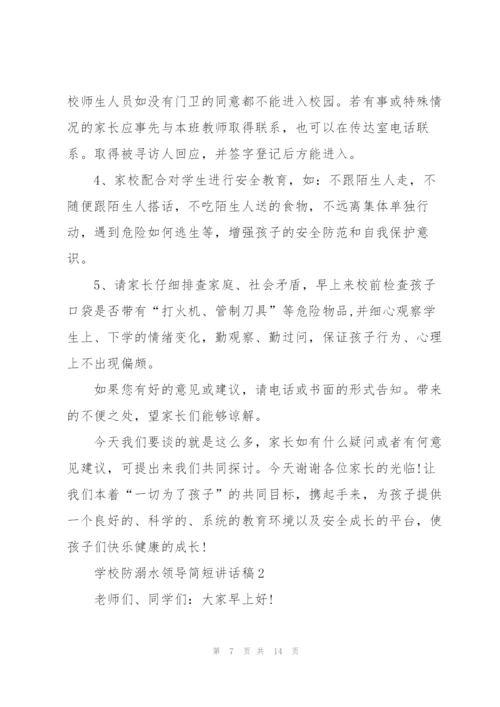 校师生人员如没有门卫的同意都不能进入校园。若有事或特殊情况的家长应事先与本班教师取得联系，也可以在传达室电话联系。取得被寻访人回应，并签字登记后方能进入。

4、家校配合对学生进行安全教育，如：不跟陌生人走，不随便跟陌生人搭话，不吃陌生人送的食物，不远离集体单独行动，遇到危险如何逃生等，增强孩子的安全防范和自我保护意识。

5、请家长仔细排查家庭、社会矛盾，早上来校前检查孩子口袋是否带有“打火机、管制刀具”等危险物品,并细心观察学生上、下学的情绪变化，勤观察、勤过问，保证孩子行为、心理上不出现偏颇。

如果您有好的意见或建议，请电话或书面的形式告知。带来的不便之处，望家长们能够谅解。

今天我们要谈的就是这么多，家长如有什么疑问或者有何意见建议，可提出来我们共同探讨。今天谢谢各位家长的光临!让我们本着“一切为了孩子”的共同目标，携起手来，为孩子提供一个良好的、科学的、系统的教育环境以及安全成长的平台，使孩子们快乐健康的成长!

学校防溺水领导简短讲话稿2

老师们、同学们：大家早上好!

第 7 页 共 14 页